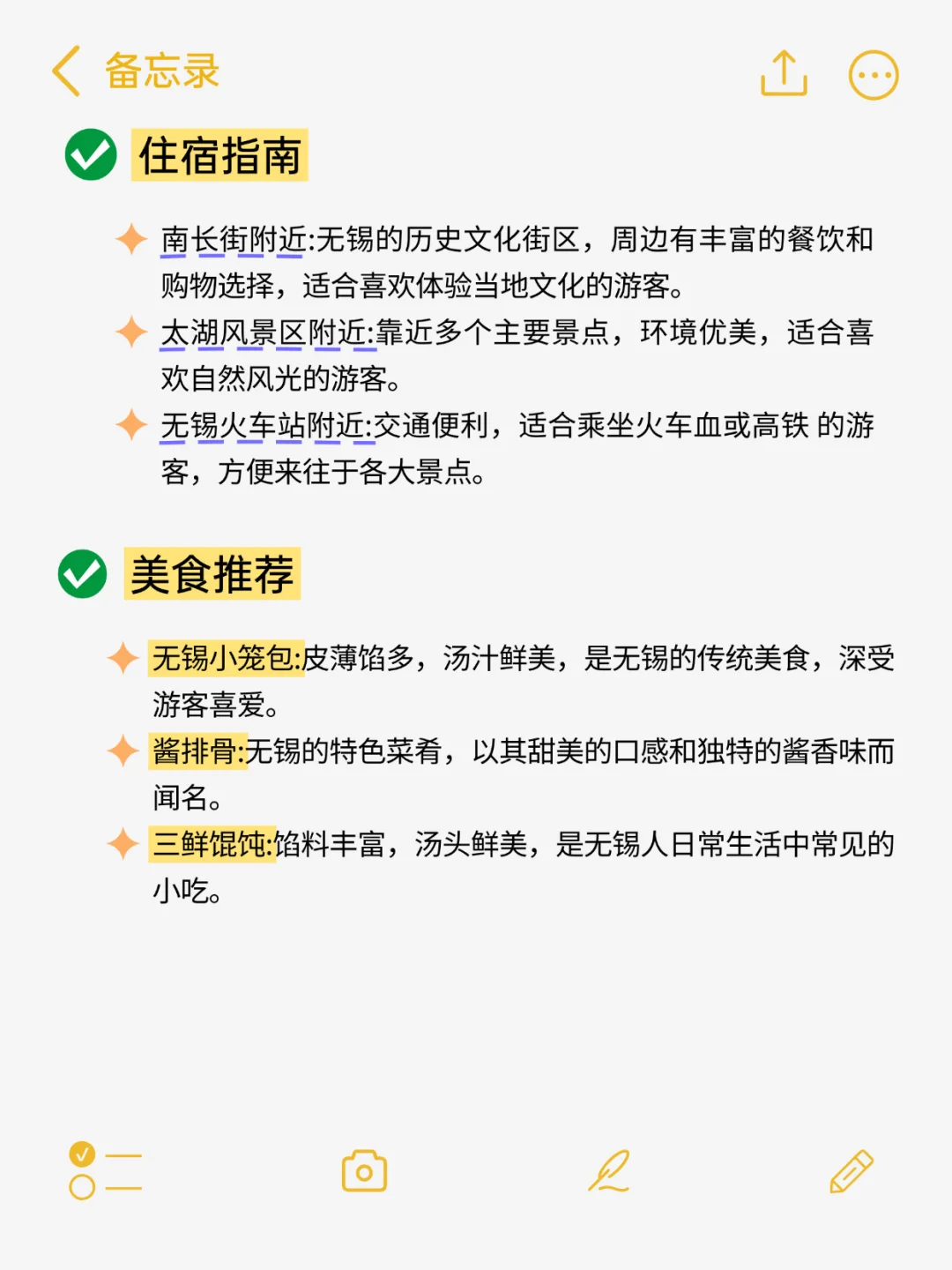 备忘录

住宿指南

南长街附近:无锡的历史文化街区，周边有丰富的餐饮和购物选择，适合喜欢体验当地文化的游客。

太湖风景区附近:靠近多个主要景点，环境优美，适合喜欢自然风光的游客。

无锡火车站附近:交通便利，适合乘坐火车血或高铁 的游客，方便来往于各大景点。

美食推荐

无锡小笼包:皮薄馅多，汤汁鲜美，是无锡的传统美食，深受游客喜爱。

酱排骨:无锡的特色菜肴，以其甜美的口感和独特的酱香味而闻名。

三鲜馄饨:馅料丰富，汤头鲜美，是无锡人日常生活中常见的小吃。